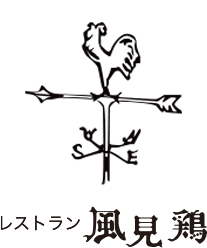 W N
S E

レストラン 風見鶏